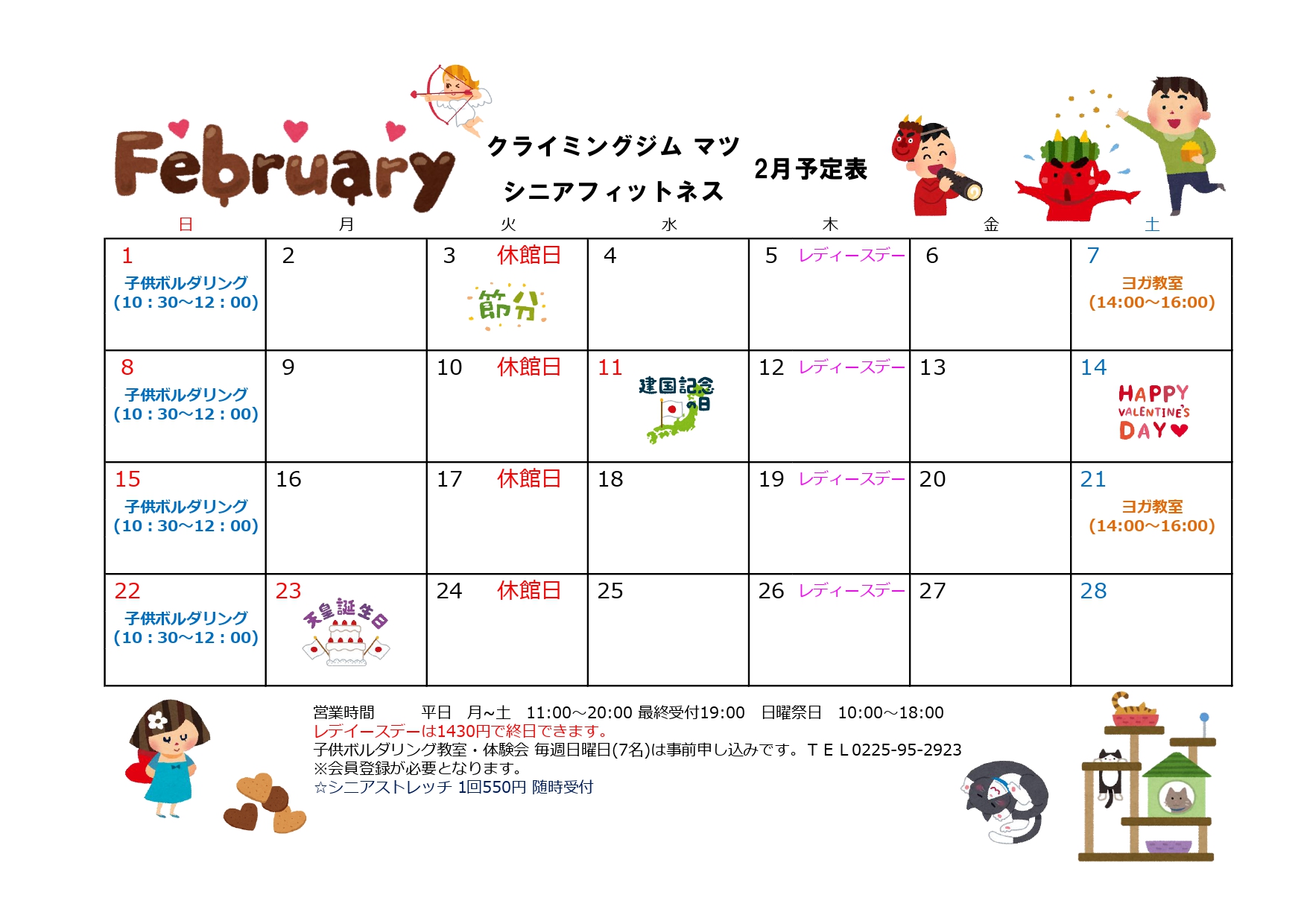 February

クライミングジム マツ

シニアフィットネス

2月予定表

| 日 | 月 | 火 | 水 | 木 | 金 | 土 |
|---|---|---|---|---|---|---|
| 1 子供ボルダリング (10：30～12：00) | 2 | 3 休館日 節分 | 4 | 5 レディースデー | 6 | 7 ヨガ教室 (14:00～16:00) |
| 8 子供ボルダリング (10：30～12：00) | 9 | 10 休館日 | 11 建国記念の日 | 12 レディースデー | 13 | 14 HAPPY VALENTINE'S DAY |
| 15 子供ボルダリング (10：30～12：00) | 16 | 17 休館日 | 18 | 19 レディースデー | 20 | 21 ヨガ教室 (14:00～16:00) |
| 22 子供ボルダリング (10：30～12：00) | 23 天皇誕生日 | 24 休館日 | 25 | 26 レディースデー | 27 | 28 |

営業時間 平日 月~土 11:00～20:00 最終受付19:00 日曜祭日 10:00～18:00
レデイースデーは1430円で終日できます。
子供ボルダリング教室・体験会 毎週日曜日(7名)は事前申し込みです。ＴＥＬ0225-95-2923
※会員登録が必要となります。
☆シニアストレッチ 1回550円 随時受付